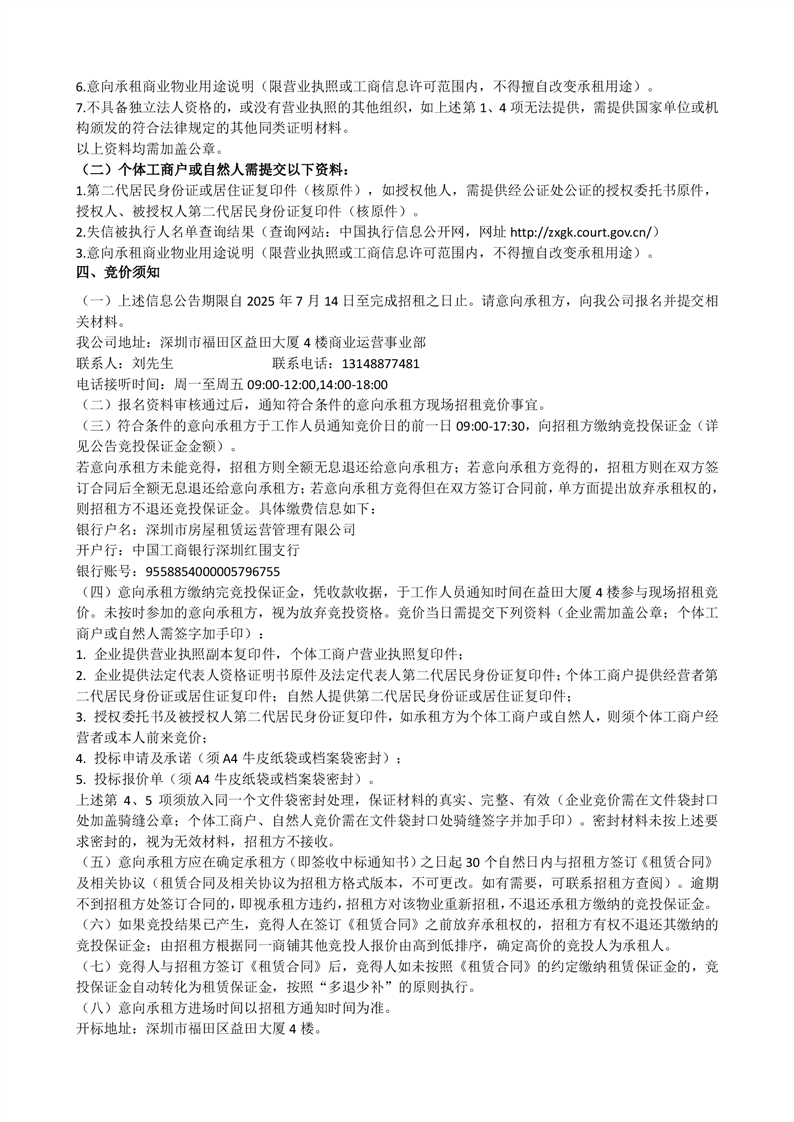 6.意向承租商业物业用途说明（限营业执照或工商信息许可范围内，不得擅自改变承租用途）。
7.不具备独立法人资格的，或没有营业执照的其他组织，如上述第 1、4 项无法提供，需提供国家单位或机构颁发的符合法律规定的其他同类证明材料。
以上资料均需加盖公章。
（二）个体工商户或自然人需提交以下资料：
1.第二代居民身份证或居住证复印件（核原件），如授权他人，需提供经公证处公证的授权委托书原件，授权人、被授权人第二代居民身份证复印件（核原件）。
2.失信被执行人名单查询结果（查询网站：中国执行信息公开网，网址 http://zxgk.court.gov.cn/）
3.意向承租商业物业用途说明（限营业执照或工商信息许可范围内，不得擅自改变承租用途）。
四、竞价须知
（一）上述信息公告期限自 2025 年 7 月 14 日至完成招租之日止。请意向承租方，向我公司报名并提交相关材料。
我公司地址：深圳市福田区益田大厦 4 楼商业运营事业部
联系人：刘先生　　　　　　联系电话：13148877481
电话接听时间：周一至周五 09:00-12:00,14:00-18:00
（二）报名资料审核通过后，通知符合条件的意向承租方现场招租竞价事宜。
（三）符合条件的意向承租方于工作人员通知竞价日的前一日 09:00-17:30，向招租方缴纳竞投保证金（详见公告竞投保证金金额）。
若意向承租方未能竞得，招租方则全额无息退还给意向承租方；若意向承租方竞得的，招租方则在双方签订合同后全额无息退还给意向承租方；若意向承租方竞得但在双方签订合同前，单方面提出放弃承租权的，则招租方不退还竞投保证金。具体缴费信息如下：
银行户名：深圳市房屋租赁运营管理有限公司
开户行：中国工商银行深圳红围支行
银行账号：9558854000005796755
（四）意向承租方缴纳完竞投保证金，凭收款收据，于工作人员通知时间在益田大厦 4 楼参与现场招租竞价。未按时参加的意向承租方，视为放弃竞投资格。竞价当日需提交下列资料（企业需加盖公章；个体工商户或自然人需签字加手印）：
1. 企业提供营业执照副本复印件，个体工商户营业执照复印件；
2. 企业提供法定代表人资格证明书原件及法定代表人第二代居民身份证复印件；个体工商户提供经营者第二代居民身份证或居住证复印件；自然人提供第二代居民身份证或居住证复印件；
3. 授权委托书及被授权人第二代居民身份证复印件，如承租方为个体工商户或自然人，则须个体工商户经营者或本人前来竞价；
4. 投标申请及承诺（须 A4 牛皮纸袋或档案袋密封）；
5. 投标报价单（须 A4 牛皮纸袋或档案袋密封）。
上述第 4、5 项须放入同一个文件袋密封处理，保证材料的真实、完整、有效（企业竞价需在文件袋封口处加盖骑缝公章；个体工商户、自然人竞价需在文件袋封口处骑缝签字并加手印）。密封材料未按上述要求密封的，视为无效材料，招租方不接收。
（五）意向承租方应在确定承租方（即签收中标通知书）之日起 30 个自然日内与招租方签订《租赁合同》及相关协议（租赁合同及相关协议为招租方格式版本，不可更改。如有需要，可联系招租方查阅）。逾期不到招租方处签订合同的，即视承租方违约，招租方对该物业重新招租，不退还承租方缴纳的竞投保证金。
（六）如果竞投结果已产生，竞得人在签订《租赁合同》之前放弃承租权的，招租方有权不退还其缴纳的竞投保证金；由招租方根据同一商铺其他竞投人报价由高到低排序，确定高价的竞投人为承租人。
（七）竞得人与招租方签订《租赁合同》后，竞得人如未按照《租赁合同》的约定缴纳租赁保证金的，竞投保证金自动转化为租赁保证金，按照“多退少补”的原则执行。
（八）意向承租方进场时间以招租方通知时间为准。
开标地址：深圳市福田区益田大厦 4 楼。